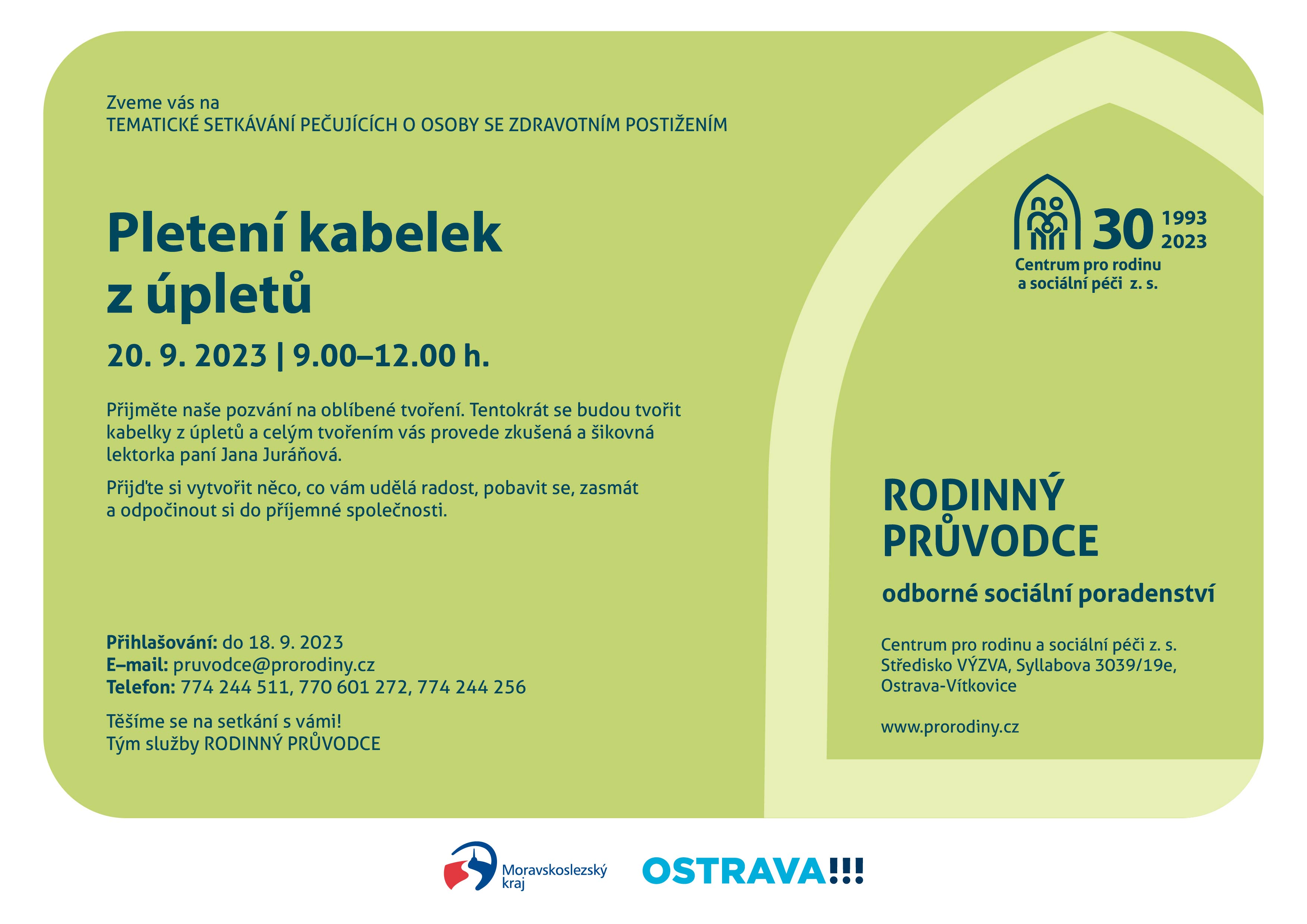 Zveme vás na
TEMATICKÉ SETKÁVÁNÍ PEČUJÍCÍCH O OSOBY SE ZDRAVOTNÍM POSTIŽENÍM

Pletení kabelek z úpletů

20. 9. 2023 | 9.00–12.00 h.

Přijměte naše pozvání na oblíbené tvoření. Tentokrát se budou tvořit kabelky z úpletů a celým tvořením vás provede zkušená a šikovná lektorka paní Jana Juráňová.

Přijďte si vytvořit něco, co vám udělá radost, pobavit se, zasmát a odpočinout si do příjemné společnosti.

Přihlašování: do 18. 9. 2023
E–mail: pruvodce@prorodiny.cz
Telefon: 774 244 511, 770 601 272, 774 244 256

Těšíme se na setkání s vámi!
Tým služby RODINNÝ PRŮVODCE

30 1993 2023
Centrum pro rodinu a sociální péči z. s.

RODINNÝ PRŮVODCE

odborné sociální poradenství

Centrum pro rodinu a sociální péči z. s.
Středisko VÝZVA, Syllabova 3039/19e,
Ostrava-Vítkovice

www.prorodiny.cz

Moravskoslezský kraj

OSTRAVA!!!